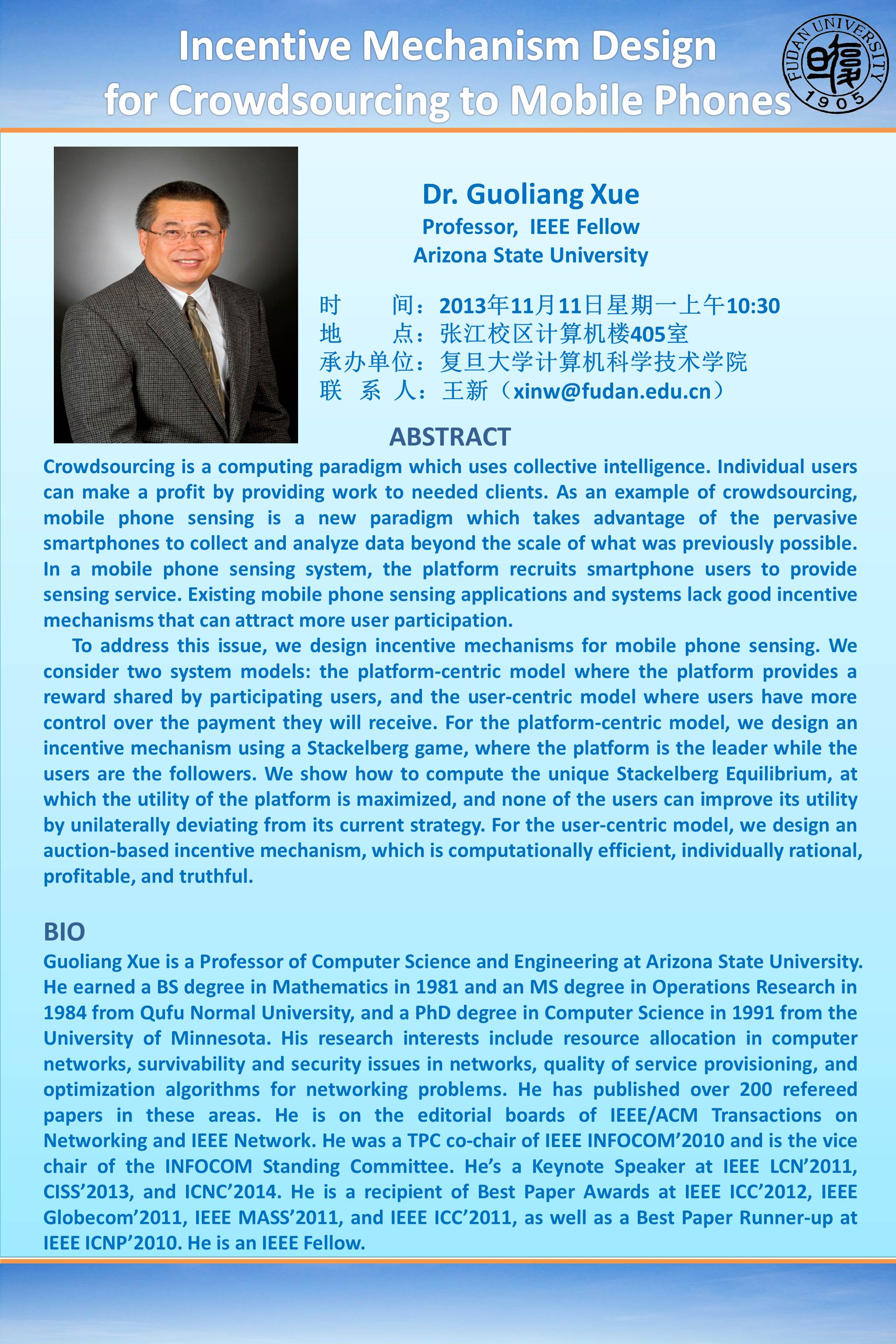 Incentive Mechanism Design for Crowdsourcing to Mobile Phones

FUDAN UNIVERSITY 1905

Dr. Guoliang Xue
Professor, IEEE Fellow
Arizona State University

时　　间：2013年11月11日星期一上午10:30
地　　点：张江校区计算机楼405室
承办单位：复旦大学计算机科学技术学院
联 系 人：王新（xinw@fudan.edu.cn）

ABSTRACT

Crowdsourcing is a computing paradigm which uses collective intelligence. Individual users can make a profit by providing work to needed clients. As an example of crowdsourcing, mobile phone sensing is a new paradigm which takes advantage of the pervasive smartphones to collect and analyze data beyond the scale of what was previously possible. In a mobile phone sensing system, the platform recruits smartphone users to provide sensing service. Existing mobile phone sensing applications and systems lack good incentive mechanisms that can attract more user participation.

To address this issue, we design incentive mechanisms for mobile phone sensing. We consider two system models: the platform-centric model where the platform provides a reward shared by participating users, and the user-centric model where users have more control over the payment they will receive. For the platform-centric model, we design an incentive mechanism using a Stackelberg game, where the platform is the leader while the users are the followers. We show how to compute the unique Stackelberg Equilibrium, at which the utility of the platform is maximized, and none of the users can improve its utility by unilaterally deviating from its current strategy. For the user-centric model, we design an auction-based incentive mechanism, which is computationally efficient, individually rational, profitable, and truthful.

BIO

Guoliang Xue is a Professor of Computer Science and Engineering at Arizona State University. He earned a BS degree in Mathematics in 1981 and an MS degree in Operations Research in 1984 from Qufu Normal University, and a PhD degree in Computer Science in 1991 from the University of Minnesota. His research interests include resource allocation in computer networks, survivability and security issues in networks, quality of service provisioning, and optimization algorithms for networking problems. He has published over 200 refereed papers in these areas. He is on the editorial boards of IEEE/ACM Transactions on Networking and IEEE Network. He was a TPC co-chair of IEEE INFOCOM’2010 and is the vice chair of the INFOCOM Standing Committee. He’s a Keynote Speaker at IEEE LCN’2011, CISS’2013, and ICNC’2014. He is a recipient of Best Paper Awards at IEEE ICC’2012, IEEE Globecom’2011, IEEE MASS’2011, and IEEE ICC’2011, as well as a Best Paper Runner-up at IEEE ICNP’2010. He is an IEEE Fellow.